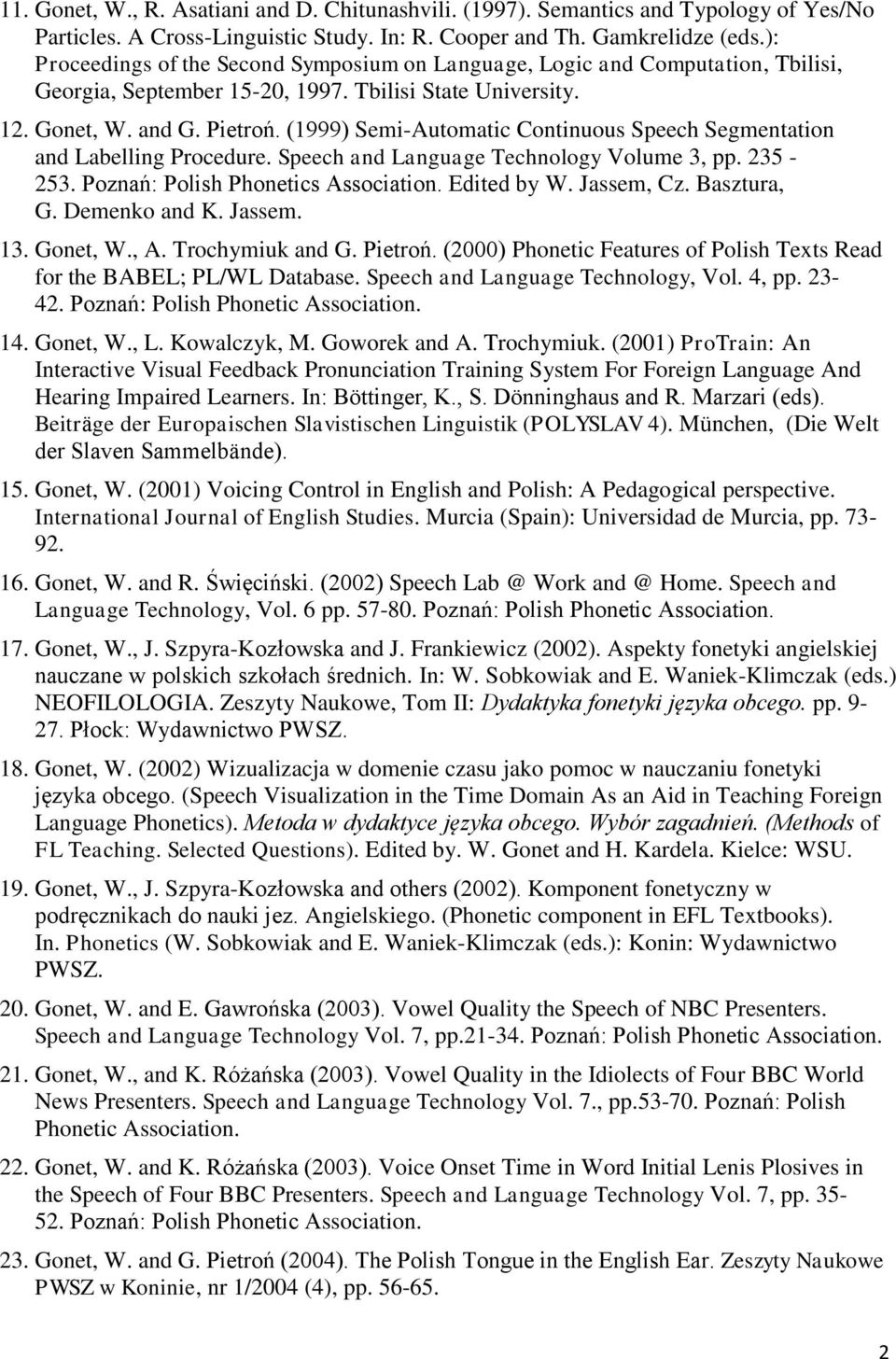 11. Gonet, W., R. Asatiani and D. Chitunashvili. (1997). Semantics and Typology of Yes/No Particles. A Cross-Linguistic Study. In: R. Cooper and Th. Gamkrelidze (eds.): Proceedings of the Second Symposium on Language, Logic and Computation, Tbilisi, Georgia, September 15-20, 1997. Tbilisi State University.

12. Gonet, W. and G. Pietroń. (1999) Semi-Automatic Continuous Speech Segmentation and Labelling Procedure. Speech and Language Technology Volume 3, pp. 235 - 253. Poznań: Polish Phonetics Association. Edited by W. Jassem, Cz. Basztura, G. Demenko and K. Jassem.

13. Gonet, W., A. Trochymiuk and G. Pietroń. (2000) Phonetic Features of Polish Texts Read for the BABEL; PL/WL Database. Speech and Language Technology, Vol. 4, pp. 23-42. Poznań: Polish Phonetic Association.

14. Gonet, W., L. Kowalczyk, M. Goworek and A. Trochymiuk. (2001) ProTrain: An Interactive Visual Feedback Pronunciation Training System For Foreign Language And Hearing Impaired Learners. In: Böttinger, K., S. Dönninghaus and R. Marzari (eds). Beiträge der Europaischen Slavistischen Linguistik (POLYSLAV 4). München, (Die Welt der Slaven Sammelbände).

15. Gonet, W. (2001) Voicing Control in English and Polish: A Pedagogical perspective. International Journal of English Studies. Murcia (Spain): Universidad de Murcia, pp. 73-92.

16. Gonet, W. and R. Święciński. (2002) Speech Lab @ Work and @ Home. Speech and Language Technology, Vol. 6 pp. 57-80. Poznań: Polish Phonetic Association.

17. Gonet, W., J. Szpyra-Kozłowska and J. Frankiewicz (2002). Aspekty fonetyki angielskiej nauczane w polskich szkołach średnich. In: W. Sobkowiak and E. Waniek-Klimczak (eds.) NEOFILOLOGIA. Zeszyty Naukowe, Tom II: Dydaktyka fonetyki języka obcego. pp. 9-27. Płock: Wydawnictwo PWSZ.

18. Gonet, W. (2002) Wizualizacja w domenie czasu jako pomoc w nauczaniu fonetyki języka obcego. (Speech Visualization in the Time Domain As an Aid in Teaching Foreign Language Phonetics). Metoda w dydaktyce języka obcego. Wybór zagadnień. (Methods of FL Teaching. Selected Questions). Edited by. W. Gonet and H. Kardela. Kielce: WSU.

19. Gonet, W., J. Szpyra-Kozłowska and others (2002). Komponent fonetyczny w podręcznikach do nauki jez. Angielskiego. (Phonetic component in EFL Textbooks). In. Phonetics (W. Sobkowiak and E. Waniek-Klimczak (eds.): Konin: Wydawnictwo PWSZ.

20. Gonet, W. and E. Gawrońska (2003). Vowel Quality the Speech of NBC Presenters. Speech and Language Technology Vol. 7, pp.21-34. Poznań: Polish Phonetic Association.

21. Gonet, W., and K. Różańska (2003). Vowel Quality in the Idiolects of Four BBC World News Presenters. Speech and Language Technology Vol. 7., pp.53-70. Poznań: Polish Phonetic Association.

22. Gonet, W. and K. Różańska (2003). Voice Onset Time in Word Initial Lenis Plosives in the Speech of Four BBC Presenters. Speech and Language Technology Vol. 7, pp. 35-52. Poznań: Polish Phonetic Association.

23. Gonet, W. and G. Pietroń (2004). The Polish Tongue in the English Ear. Zeszyty Naukowe PWSZ w Koninie, nr 1/2004 (4), pp. 56-65.

2